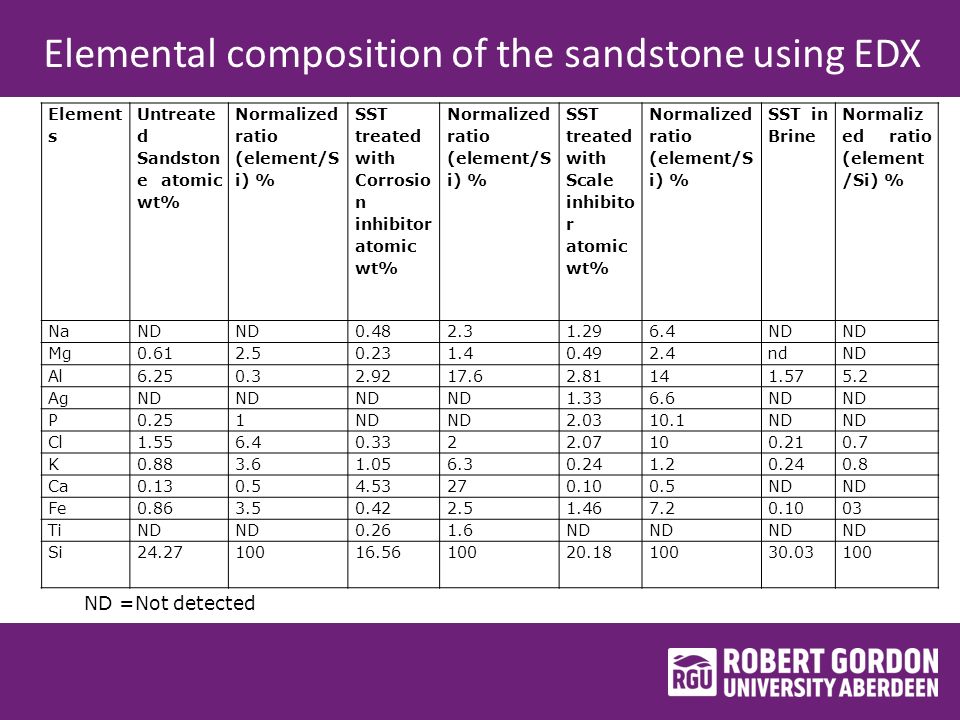 Elemental composition of the sandstone using EDX

| Elements | Untreated Sandstone atomic wt% | Normalized ratio (element/Si) % | SST treated with Corrosion inhibitor atomic wt% | Normalized ratio (element/Si) % | SST treated with Scale inhibitor atomic wt% | Normalized ratio (element/Si) % | SST in Brine | Normalized ratio (element /Si) % |
|---|---|---|---|---|---|---|---|---|
| Na | ND | ND | 0.48 | 2.3 | 1.29 | 6.4 | ND | ND |
| Mg | 0.61 | 2.5 | 0.23 | 1.4 | 0.49 | 2.4 | nd | ND |
| Al | 6.25 | 0.3 | 2.92 | 17.6 | 2.81 | 14 | 1.57 | 5.2 |
| Ag | ND | ND | ND | ND | 1.33 | 6.6 | ND | ND |
| P | 0.25 | 1 | ND | ND | 2.03 | 10.1 | ND | ND |
| Cl | 1.55 | 6.4 | 0.33 | 2 | 2.07 | 10 | 0.21 | 0.7 |
| K | 0.88 | 3.6 | 1.05 | 6.3 | 0.24 | 1.2 | 0.24 | 0.8 |
| Ca | 0.13 | 0.5 | 4.53 | 27 | 0.10 | 0.5 | ND | ND |
| Fe | 0.86 | 3.5 | 0.42 | 2.5 | 1.46 | 7.2 | 0.10 | 03 |
| Ti | ND | ND | 0.26 | 1.6 | ND | ND | ND | ND |
| Si | 24.27 | 100 | 16.56 | 100 | 20.18 | 100 | 30.03 | 100 |

ND =Not detected

RGU ROBERT GORDON UNIVERSITY ABERDEEN